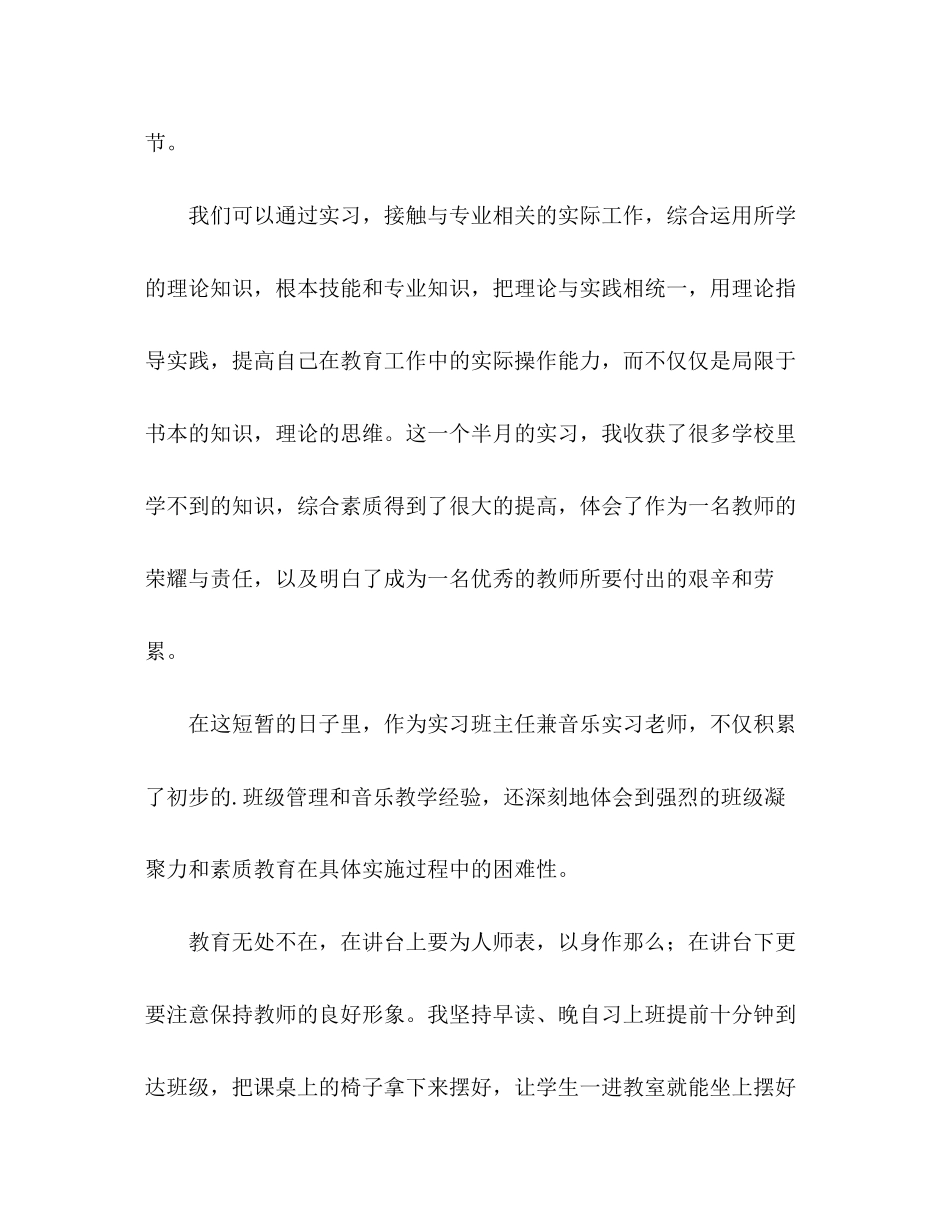 节。

我们可以通过实习，接触与专业相关的实际工作，综合运用所学的理论知识，根本技能和专业知识，把理论与实践相统一，用理论指导实践，提高自己在教育工作中的实际操作能力，而不仅仅是局限于书本的知识，理论的思维。这一个半月的实习，我收获了很多学校里学不到的知识，综合素质得到了很大的提高，体会了作为一名教师的荣耀与责任，以及明白了成为一名优秀的教师所要付出的艰辛和劳累。

在这短暂的日子里，作为实习班主任兼音乐实习老师，不仅积累了初步的.班级管理和音乐教学经验，还深刻地体会到强烈的班级凝聚力和素质教育在具体实施过程中的困难性。

教育无处不在，在讲台上要为人师表，以身作那么；在讲台下更要注意保持教师的良好形象。我坚持早读、晚自习上班提前十分钟到达班级，把课桌上的椅子拿下来摆好，让学生一进教室就能坐上摆好